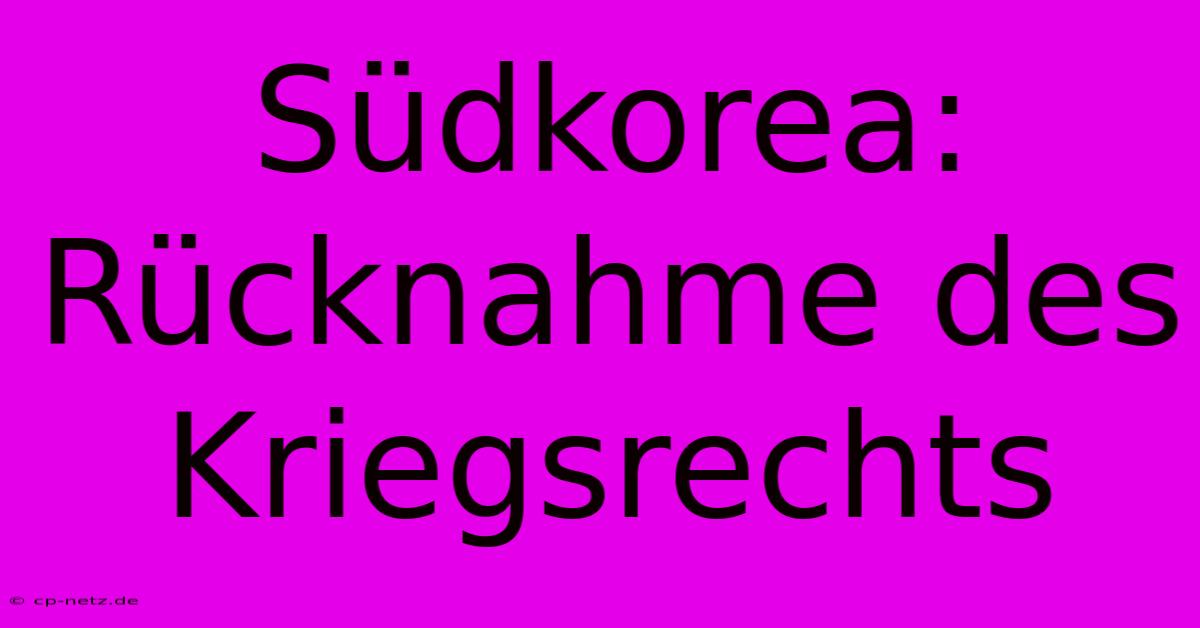 Südkorea: Rücknahme des Kriegsrechts

© cp-netz.de